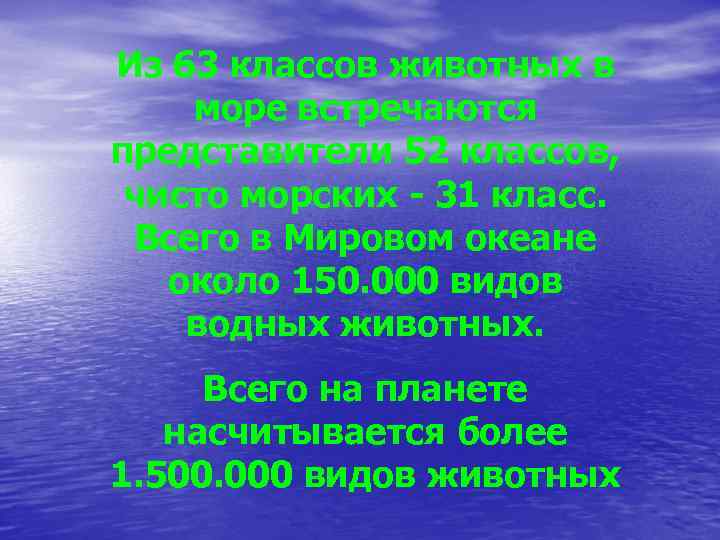 Из 63 классов животных в море встречаются представители 52 классов, чисто морских - 31 класс. Всего в Мировом океане около 150.000 видов водных животных.

Всего на планете насчитывается более 1.500.000 видов животных